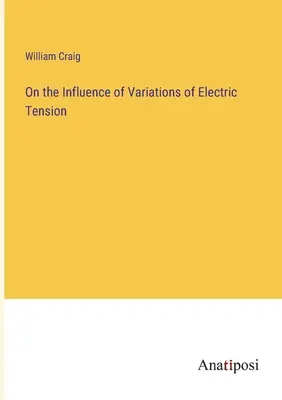 William Craig

On the Influence of Variations of Electric Tension

Anatiposi